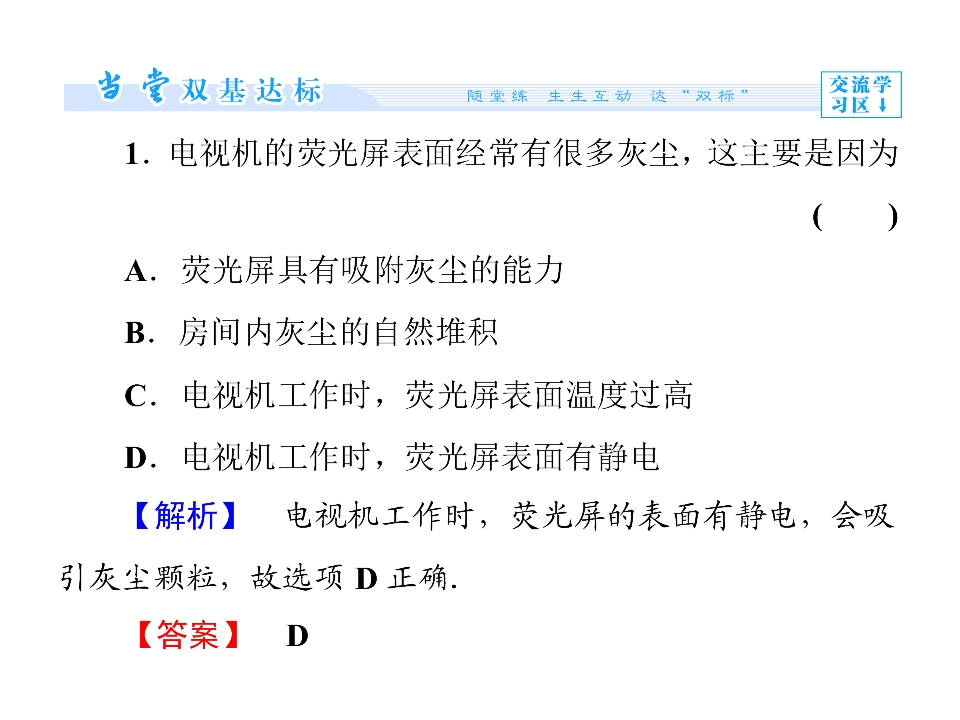 当堂双基达标 随堂练 生生互动 达“双标” 交流学习区↓

1.电视机的荧光屏表面经常有很多灰尘，这主要是因为 ( )

A.荧光屏具有吸附灰尘的能力

B.房间内灰尘的自然堆积

C.电视机工作时，荧光屏表面温度过高

D.电视机工作时，荧光屏表面有静电

【解析】 电视机工作时，荧光屏的表面有静电，会吸引灰尘颗粒，故选项D正确.

【答案】 D